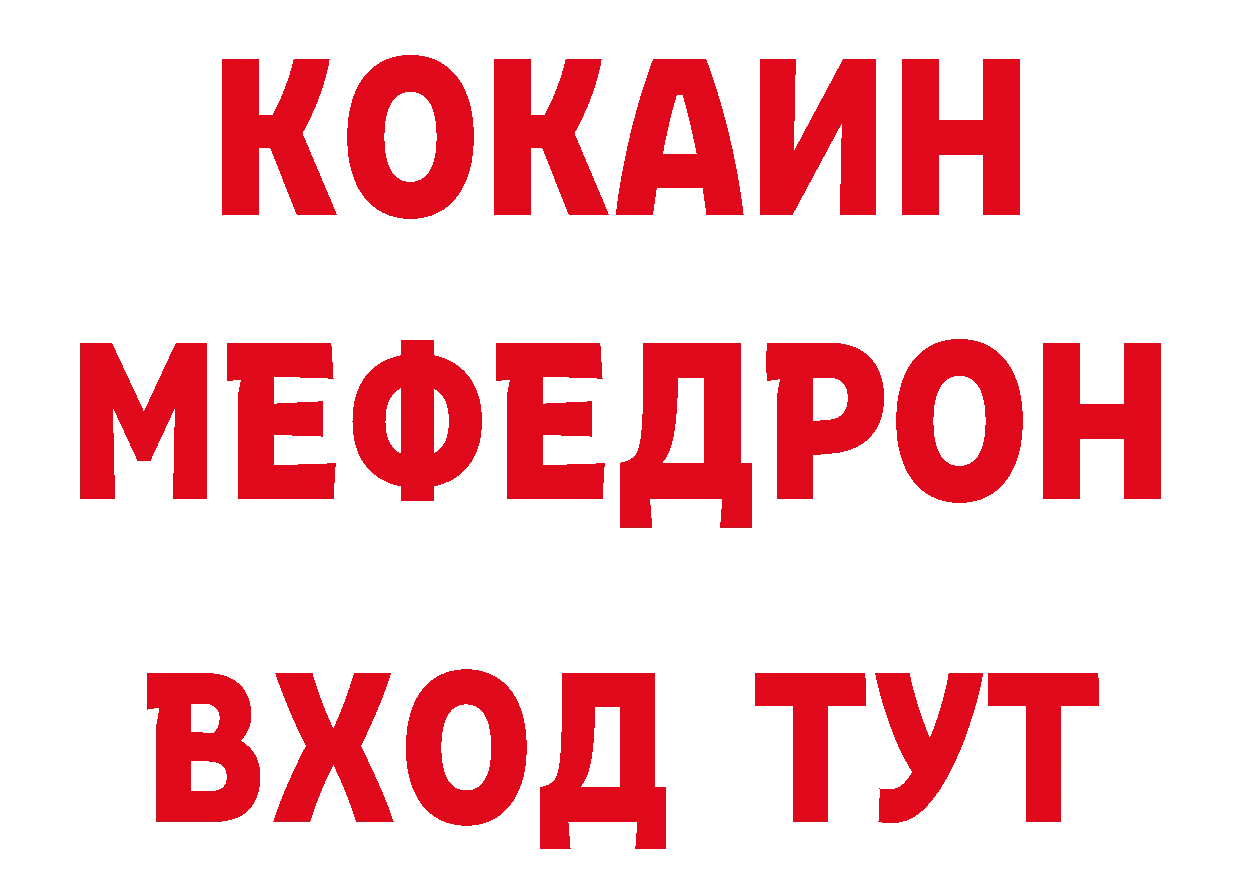 КОКАИН
МЕФЕДРОН
ВХОД ТУТ